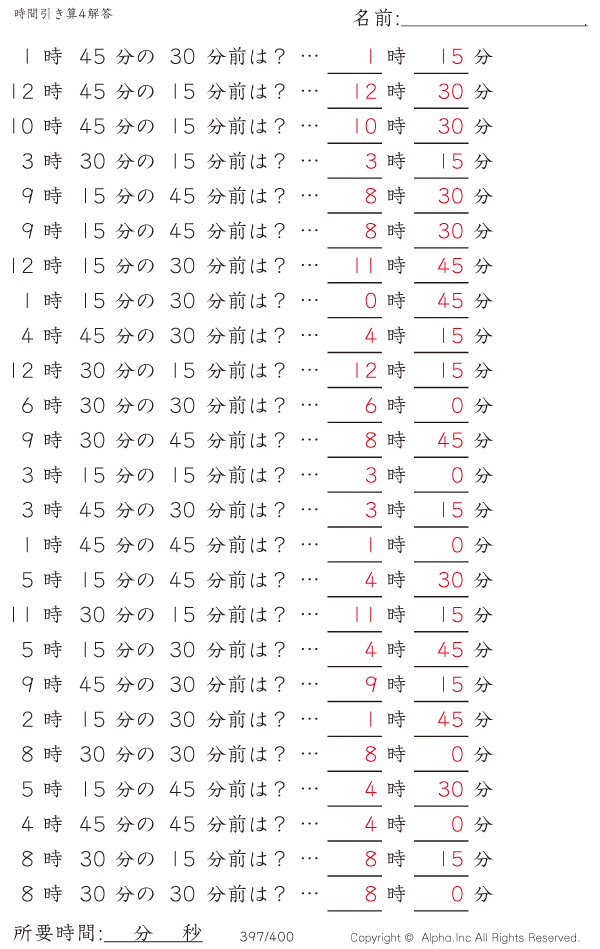 時間引き算4解答

名前:

1 時 45 分の 30 分前は？ … 1 時 15 分
12 時 45 分の 15 分前は？ … 12 時 30 分
10 時 45 分の 15 分前は？ … 10 時 30 分
3 時 30 分の 15 分前は？ … 3 時 15 分
9 時 15 分の 45 分前は？ … 8 時 30 分
9 時 15 分の 45 分前は？ … 8 時 30 分
12 時 15 分の 30 分前は？ … 11 時 45 分
1 時 15 分の 30 分前は？ … 0 時 45 分
4 時 45 分の 30 分前は？ … 4 時 15 分
12 時 30 分の 15 分前は？ … 12 時 15 分
6 時 30 分の 30 分前は？ … 6 時 0 分
9 時 30 分の 45 分前は？ … 8 時 45 分
3 時 15 分の 15 分前は？ … 3 時 0 分
3 時 45 分の 30 分前は？ … 3 時 15 分
1 時 45 分の 45 分前は？ … 1 時 0 分
5 時 15 分の 45 分前は？ … 4 時 30 分
11 時 30 分の 15 分前は？ … 11 時 15 分
5 時 15 分の 30 分前は？ … 4 時 45 分
9 時 45 分の 30 分前は？ … 9 時 15 分
2 時 15 分の 30 分前は？ … 1 時 45 分
8 時 30 分の 30 分前は？ … 8 時 0 分
5 時 15 分の 45 分前は？ … 4 時 30 分
4 時 45 分の 45 分前は？ … 4 時 0 分
8 時 30 分の 15 分前は？ … 8 時 15 分
8 時 30 分の 30 分前は？ … 8 時 0 分

所要時間: 分 秒

397/400

Copyright © Alpha.Inc All Rights Reserved.